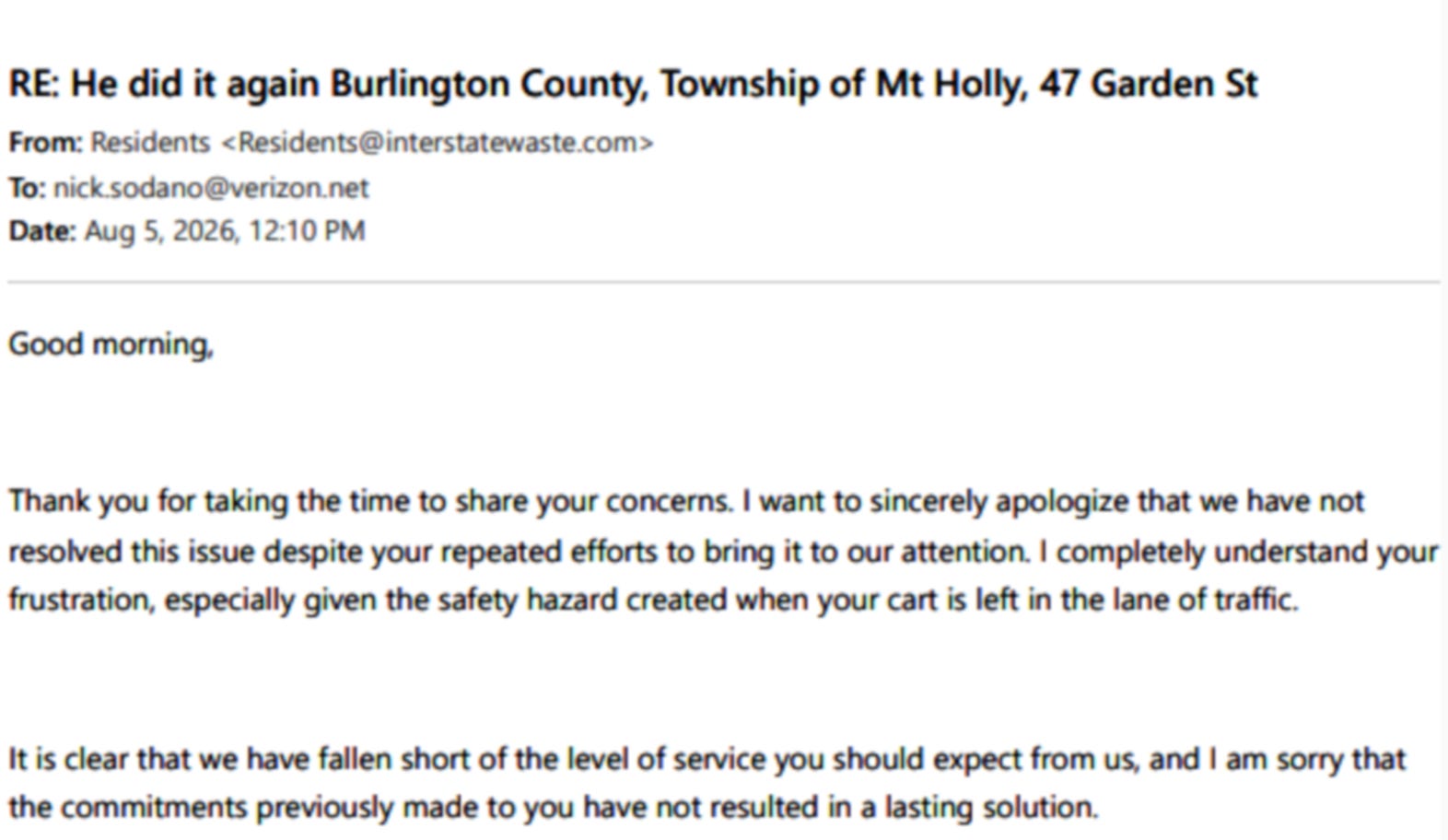 RE: He did it again Burlington County, Township of Mt Holly, 47 Garden St

From: Residents <Residents@interstatewaste.com>
To: nick.sodano@verizon.net
Date: Aug 5, 2026, 12:10 PM

Good morning,

Thank you for taking the time to share your concerns. I want to sincerely apologize that we have not resolved this issue despite your repeated efforts to bring it to our attention. I completely understand your frustration, especially given the safety hazard created when your cart is left in the lane of traffic.

It is clear that we have fallen short of the level of service you should expect from us, and I am sorry that the commitments previously made to you have not resulted in a lasting solution.